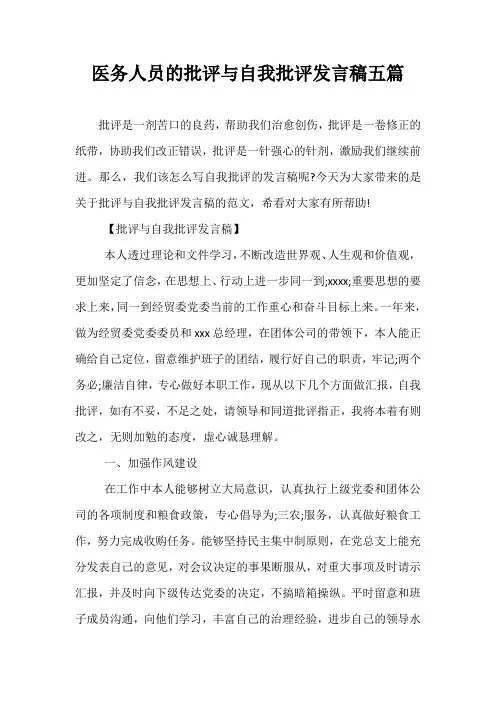 医务人员的批评与自我批评发言稿五篇

批评是一剂苦口的良药，帮助我们治愈创伤，批评是一卷修正的纸带，协助我们改正错误，批评是一针强心的针剂，激励我们继续前进。那么，我们该怎么写自我批评的发言稿呢?今天为大家带来的是关于批评与自我批评发言稿的范文，希看对大家有所帮助!

【批评与自我批评发言稿】

本人透过理论和文件学习，不断改造世界观、人生观和价值观，更加坚定了信念，在思想上、行动上进一步同一到;xxxx;重要思想的要求上来，同一到经贸委党委当前的工作重心和奋斗目标上来。一年来，做为经贸委党委委员和xxx总经理，在团体公司的带领下，本人能正确给自己定位，留意维护班子的团结，履行好自己的职责，牢记;两个务必;廉洁自律，专心做好本职工作，现从以下几个方面做汇报，自我批评，如有不妥，不足之处，请领导和同道批评指正，我将本着有则改之，无则加勉的态度，虚心诚恳理解。

一、加强作风建设

在工作中本人能够树立大局意识，认真执行上级党委和团体公司的各项制度和粮食政策，专心倡导为;三农;服务，认真做好粮食工作，努力完成收购任务。能够坚持民主集中制原则，在党总支上能充分发表自己的意见，对会议决定的事果断服从，对重大事项及时请示汇报，并及时向下级传达党委的决定，不搞暗箱操纵。平时留意和班子成员沟通，向他们学习，丰富自己的治理经验，进步自己的领导水